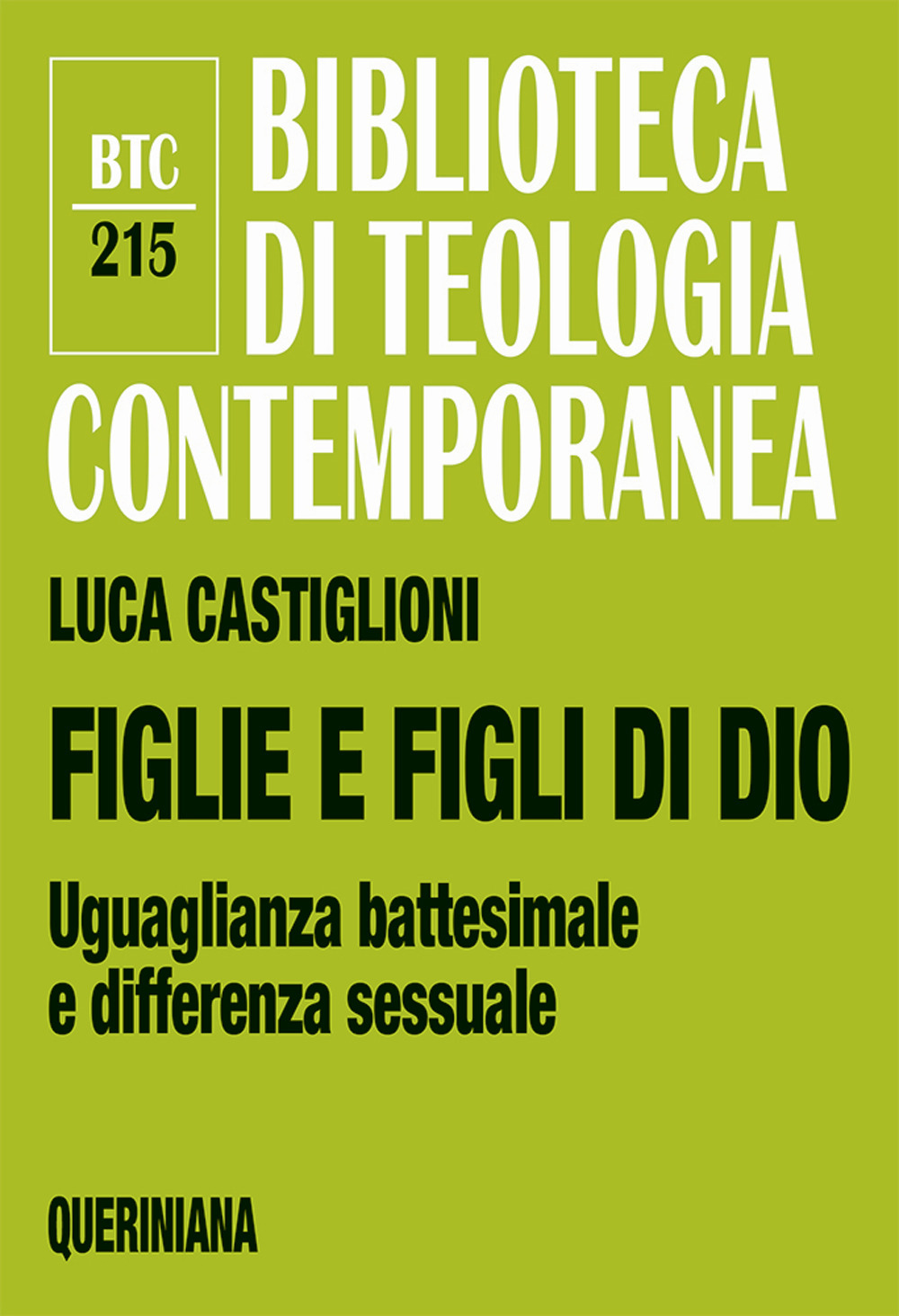 BTC
215

BIBLIOTECA DI TEOLOGIA CONTEMPORANEA

LUCA CASTIGLIONI

FIGLIE E FIGLI DI DIO

Uguaglianza battesimale e differenza sessuale

QUERINIANA